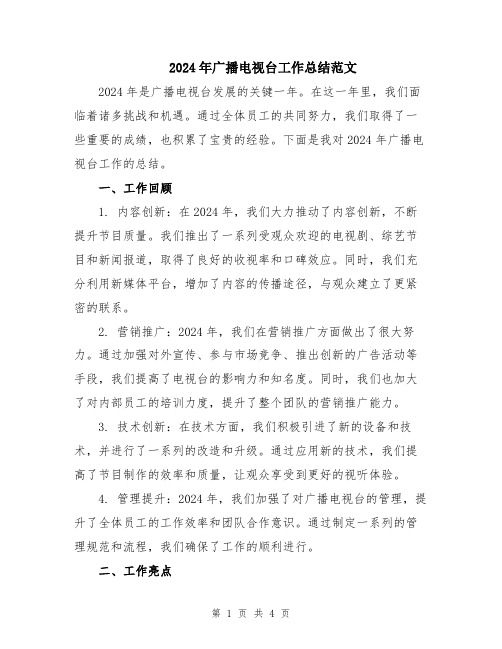 2024年广播电视台工作总结范文

2024年是广播电视台发展的关键一年。在这一年里，我们面临着诸多挑战和机遇。通过全体员工的共同努力，我们取得了一些重要的成绩，也积累了宝贵的经验。下面是我对2024年广播电视台工作的总结。

一、工作回顾

1. 内容创新：在2024年，我们大力推动了内容创新，不断提升节目质量。我们推出了一系列受观众欢迎的电视剧、综艺节目和新闻报道，取得了良好的收视率和口碑效应。同时，我们充分利用新媒体平台，增加了内容的传播途径，与观众建立了更紧密的联系。

2. 营销推广：2024年，我们在营销推广方面做出了很大努力。通过加强对外宣传、参与市场竞争、推出创新的广告活动等手段，我们提高了电视台的影响力和知名度。同时，我们也加大了对内部员工的培训力度，提升了整个团队的营销推广能力。

3. 技术创新：在技术方面，我们积极引进了新的设备和技术，并进行了一系列的改造和升级。通过应用新的技术，我们提高了节目制作的效率和质量，让观众享受到更好的视听体验。

4. 管理提升：2024年，我们加强了对广播电视台的管理，提升了全体员工的工作效率和团队合作意识。通过制定一系列的管理规范和流程，我们确保了工作的顺利进行。

二、工作亮点

第 1 页 共 4 页